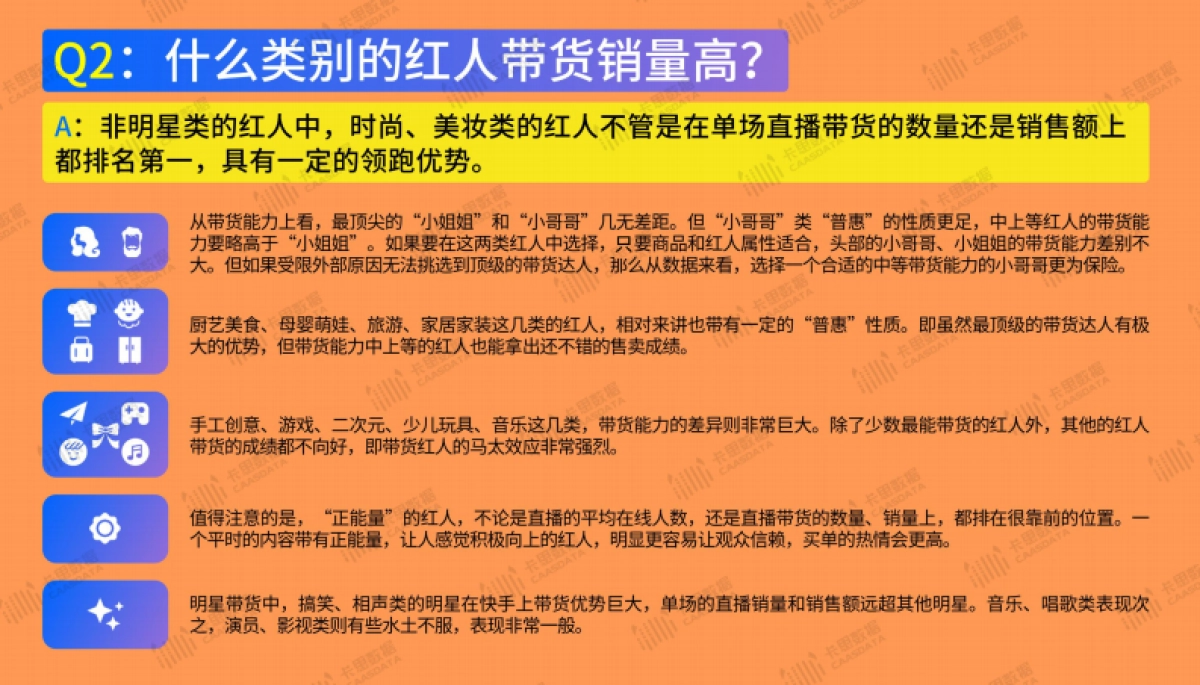 Q2：什么类别的红人带货销量高？

A：非明星类的红人中，时尚、美妆类的红人不管是在单场直播带货的数量还是销售额上都排名第一，具有一定的领跑优势。

从带货能力上看，最顶尖的“小姐姐”和“小哥哥”几无差距。但“小哥哥”类“普惠”的性质更足，中上等红人的带货能力要略高于“小姐姐”。如果要在这两类红人中选择，只要商品和红人属性适合，头部的小哥哥、小姐姐的带货能力差别不大。但如果受限外部原因无法挑选到顶级的带货达人，那么从数据来看，选择一个合适的中等带货能力的小哥哥更为保险。

厨艺美食、母婴萌娃、旅游、家居家装这几类的红人，相对来讲也带有一定的“普惠”性质。即虽然最顶级的带货达人有极大的优势，但带货能力中上等的红人也能拿出还不错的售卖成绩。

手工创意、游戏、二次元、少儿玩具、音乐这几类，带货能力的差异则非常巨大。除了少数最能带货的红人外，其他的红人带货的成绩都不向好，即带货红人的马太效应非常强烈。

值得注意的是，“正能量”的红人，不论是直播的平均在线人数，还是直播带货的数量、销量上，都排在很靠前的位置。一个平时的内容带有正能量，让人感觉积极向上的红人，明显更容易让观众信赖，买单的热情会更高。

明星带货中，搞笑、相声类的明星在快手上带货优势巨大，单场的直播销量和销售额远超其他明星。音乐、唱歌类表现次之，演员、影视类则有些水土不服，表现非常一般。